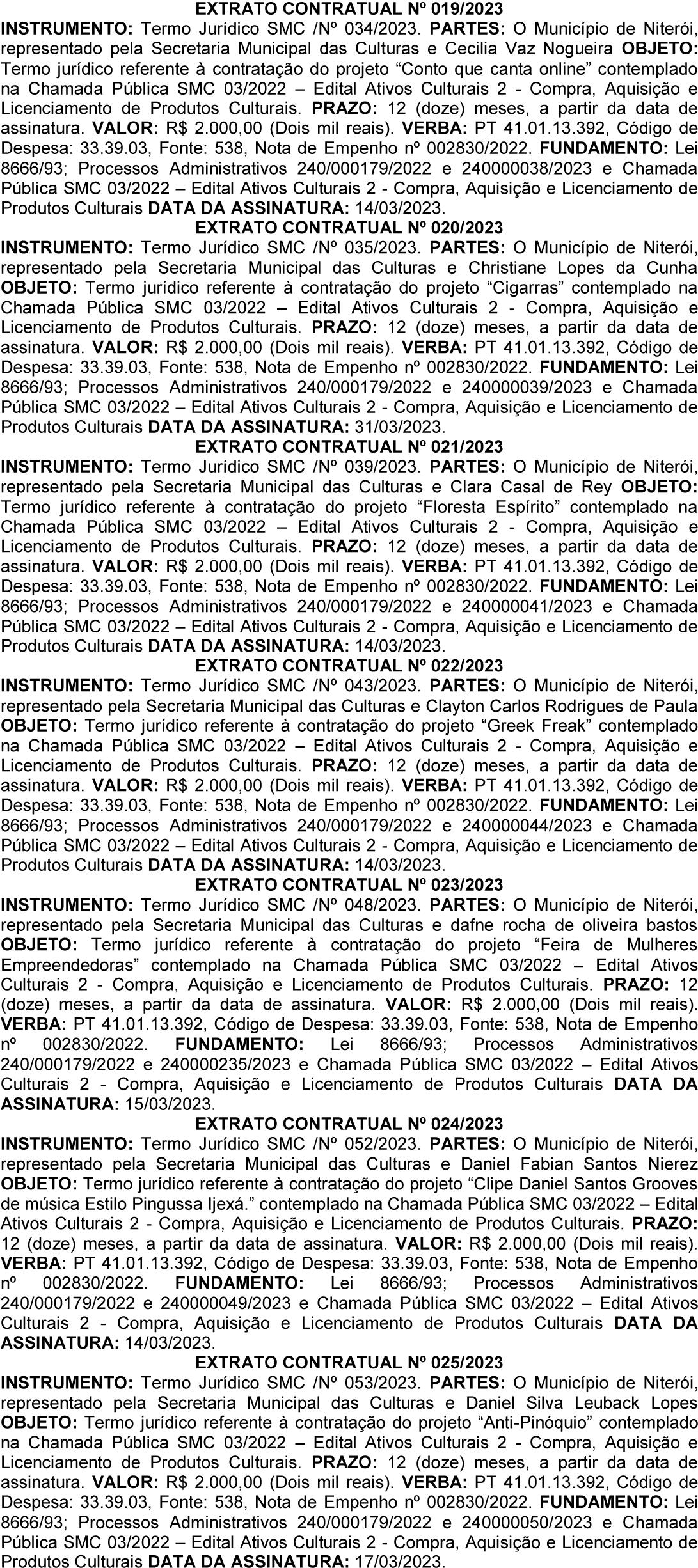 EXTRATO CONTRATUAL Nº 019/2023

INSTRUMENTO: Termo Jurídico SMC /Nº 034/2023. PARTES: O Município de Niterói, representado pela Secretaria Municipal das Culturas e Cecilia Vaz Nogueira OBJETO: Termo jurídico referente à contratação do projeto “Conto que canta online” contemplado na Chamada Pública SMC 03/2022 – Edital Ativos Culturais 2 - Compra, Aquisição e Licenciamento de Produtos Culturais. PRAZO: 12 (doze) meses, a partir da data de assinatura. VALOR: R$ 2.000,00 (Dois mil reais). VERBA: PT 41.01.13.392, Código de Despesa: 33.39.03, Fonte: 538, Nota de Empenho nº 002830/2022. FUNDAMENTO: Lei 8666/93; Processos Administrativos 240/000179/2022 e 240000038/2023 e Chamada Pública SMC 03/2022 – Edital Ativos Culturais 2 - Compra, Aquisição e Licenciamento de Produtos Culturais DATA DA ASSINATURA: 14/03/2023.

EXTRATO CONTRATUAL Nº 020/2023

INSTRUMENTO: Termo Jurídico SMC /Nº 035/2023. PARTES: O Município de Niterói, representado pela Secretaria Municipal das Culturas e Christiane Lopes da Cunha OBJETO: Termo jurídico referente à contratação do projeto “Cigarras” contemplado na Chamada Pública SMC 03/2022 – Edital Ativos Culturais 2 - Compra, Aquisição e Licenciamento de Produtos Culturais. PRAZO: 12 (doze) meses, a partir da data de assinatura. VALOR: R$ 2.000,00 (Dois mil reais). VERBA: PT 41.01.13.392, Código de Despesa: 33.39.03, Fonte: 538, Nota de Empenho nº 002830/2022. FUNDAMENTO: Lei 8666/93; Processos Administrativos 240/000179/2022 e 240000039/2023 e Chamada Pública SMC 03/2022 – Edital Ativos Culturais 2 - Compra, Aquisição e Licenciamento de Produtos Culturais DATA DA ASSINATURA: 31/03/2023.

EXTRATO CONTRATUAL Nº 021/2023

INSTRUMENTO: Termo Jurídico SMC /Nº 039/2023. PARTES: O Município de Niterói, representado pela Secretaria Municipal das Culturas e Clara Casal de Rey OBJETO: Termo jurídico referente à contratação do projeto “Floresta Espírito” contemplado na Chamada Pública SMC 03/2022 – Edital Ativos Culturais 2 - Compra, Aquisição e Licenciamento de Produtos Culturais. PRAZO: 12 (doze) meses, a partir da data de assinatura. VALOR: R$ 2.000,00 (Dois mil reais). VERBA: PT 41.01.13.392, Código de Despesa: 33.39.03, Fonte: 538, Nota de Empenho nº 002830/2022. FUNDAMENTO: Lei 8666/93; Processos Administrativos 240/000179/2022 e 240000041/2023 e Chamada Pública SMC 03/2022 – Edital Ativos Culturais 2 - Compra, Aquisição e Licenciamento de Produtos Culturais DATA DA ASSINATURA: 14/03/2023.

EXTRATO CONTRATUAL Nº 022/2023

INSTRUMENTO: Termo Jurídico SMC /Nº 043/2023. PARTES: O Município de Niterói, representado pela Secretaria Municipal das Culturas e Clayton Carlos Rodrigues de Paula OBJETO: Termo jurídico referente à contratação do projeto “Greek Freak” contemplado na Chamada Pública SMC 03/2022 – Edital Ativos Culturais 2 - Compra, Aquisição e Licenciamento de Produtos Culturais. PRAZO: 12 (doze) meses, a partir da data de assinatura. VALOR: R$ 2.000,00 (Dois mil reais). VERBA: PT 41.01.13.392, Código de Despesa: 33.39.03, Fonte: 538, Nota de Empenho nº 002830/2022. FUNDAMENTO: Lei 8666/93; Processos Administrativos 240/000179/2022 e 240000044/2023 e Chamada Pública SMC 03/2022 – Edital Ativos Culturais 2 - Compra, Aquisição e Licenciamento de Produtos Culturais DATA DA ASSINATURA: 14/03/2023.

EXTRATO CONTRATUAL Nº 023/2023

INSTRUMENTO: Termo Jurídico SMC /Nº 048/2023. PARTES: O Município de Niterói, representado pela Secretaria Municipal das Culturas e dafne rocha de oliveira bastos OBJETO: Termo jurídico referente à contratação do projeto “Feira de Mulheres Empreendedoras” contemplado na Chamada Pública SMC 03/2022 – Edital Ativos Culturais 2 - Compra, Aquisição e Licenciamento de Produtos Culturais. PRAZO: 12 (doze) meses, a partir da data de assinatura. VALOR: R$ 2.000,00 (Dois mil reais). VERBA: PT 41.01.13.392, Código de Despesa: 33.39.03, Fonte: 538, Nota de Empenho nº 002830/2022. FUNDAMENTO: Lei 8666/93; Processos Administrativos 240/000179/2022 e 240000235/2023 e Chamada Pública SMC 03/2022 – Edital Ativos Culturais 2 - Compra, Aquisição e Licenciamento de Produtos Culturais DATA DA ASSINATURA: 15/03/2023.

EXTRATO CONTRATUAL Nº 024/2023

INSTRUMENTO: Termo Jurídico SMC /Nº 052/2023. PARTES: O Município de Niterói, representado pela Secretaria Municipal das Culturas e Daniel Fabian Santos Nierez OBJETO: Termo jurídico referente à contratação do projeto “Clipe Daniel Santos Grooves de música Estilo Pingussa Ijexá.” contemplado na Chamada Pública SMC 03/2022 – Edital Ativos Culturais 2 - Compra, Aquisição e Licenciamento de Produtos Culturais. PRAZO: 12 (doze) meses, a partir da data de assinatura. VALOR: R$ 2.000,00 (Dois mil reais). VERBA: PT 41.01.13.392, Código de Despesa: 33.39.03, Fonte: 538, Nota de Empenho nº 002830/2022. FUNDAMENTO: Lei 8666/93; Processos Administrativos 240/000179/2022 e 240000049/2023 e Chamada Pública SMC 03/2022 – Edital Ativos Culturais 2 - Compra, Aquisição e Licenciamento de Produtos Culturais DATA DA ASSINATURA: 14/03/2023.

EXTRATO CONTRATUAL Nº 025/2023

INSTRUMENTO: Termo Jurídico SMC /Nº 053/2023. PARTES: O Município de Niterói, representado pela Secretaria Municipal das Culturas e Daniel Silva Leuback Lopes OBJETO: Termo jurídico referente à contratação do projeto “Anti-Pinóquio” contemplado na Chamada Pública SMC 03/2022 – Edital Ativos Culturais 2 - Compra, Aquisição e Licenciamento de Produtos Culturais. PRAZO: 12 (doze) meses, a partir da data de assinatura. VALOR: R$ 2.000,00 (Dois mil reais). VERBA: PT 41.01.13.392, Código de Despesa: 33.39.03, Fonte: 538, Nota de Empenho nº 002830/2022. FUNDAMENTO: Lei 8666/93; Processos Administrativos 240/000179/2022 e 240000050/2023 e Chamada Pública SMC 03/2022 – Edital Ativos Culturais 2 - Compra, Aquisição e Licenciamento de Produtos Culturais DATA DA ASSINATURA: 17/03/2023.